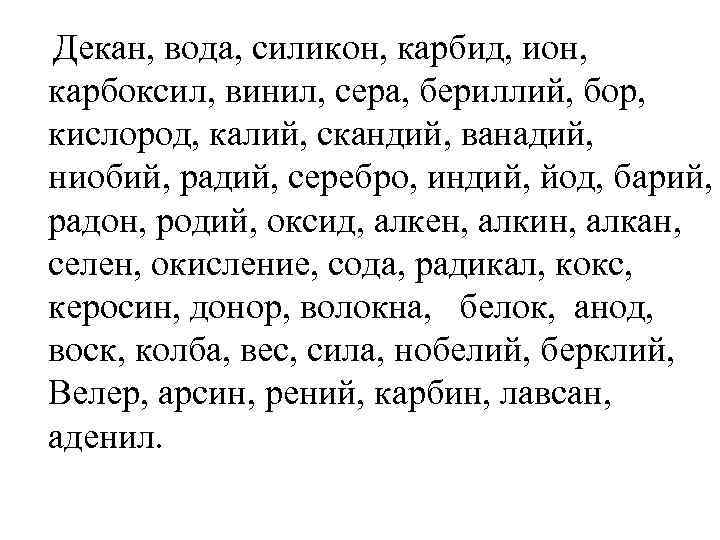 Декан, вода, силикон, карбид, ион, карбоксил, винил, сера, бериллий, бор, кислород, калий, скандий, ванадий, ниобий, радий, серебро, индий, йод, барий, радон, родий, оксид, алкен, алкин, алкан, селен, окисление, сода, радикал, кокс, керосин, донор, волокна, белок, анод, воск, колба, вес, сила, нобелий, берклий, Велер, арсин, рений, карбин, лавсан, аденил.